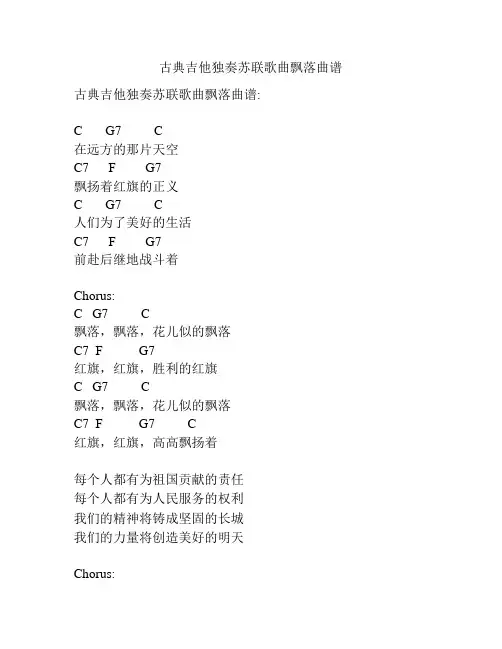 古典吉他独奏苏联歌曲飘落曲谱

古典吉他独奏苏联歌曲飘落曲谱:

C G7 C
在远方的那片天空
C7 F G7
飘扬着红旗的正义
C G7 C
人们为了美好的生活
C7 F G7
前赴后继地战斗着

Chorus:
C G7 C
飘落，飘落，花儿似的飘落
C7 F G7
红旗，红旗，胜利的红旗
C G7 C
飘落，飘落，花儿似的飘落
C7 F G7 C
红旗，红旗，高高飘扬着

每个人都有为祖国贡献的责任
每个人都有为人民服务的权利
我们的精神将铸成坚固的长城
我们的力量将创造美好的明天

Chorus: